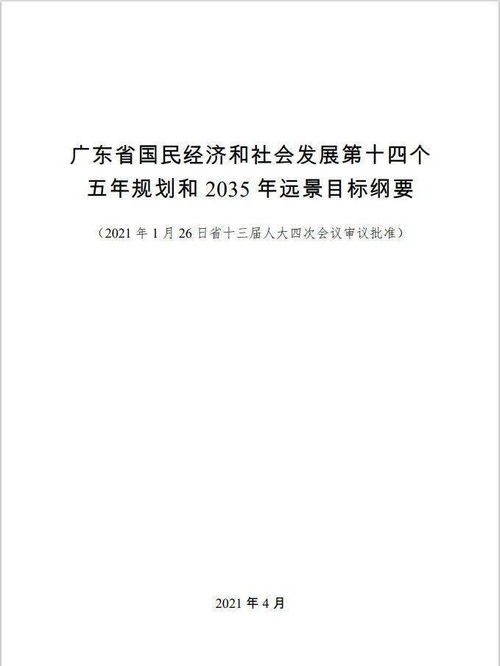 广东省国民经济和社会发展第十四个五年规划和 2035 年远景目标纲要

（2021 年 1 月 26 日省十三届人大四次会议审议批准）

2021 年 4 月